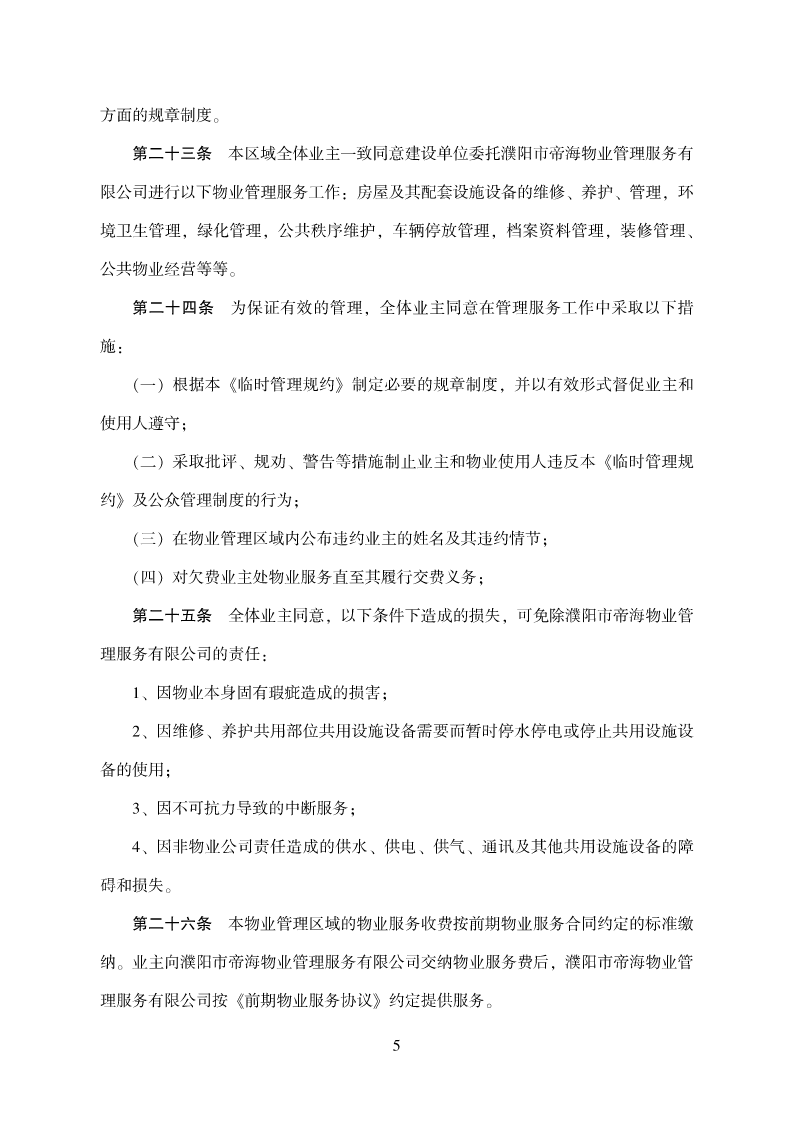 方面的规章制度。

第二十三条　本区域全体业主一致同意建设单位委托濮阳市帝海物业管理服务有限公司进行以下物业管理服务工作：房屋及其配套设施设备的维修、养护、管理，环境卫生管理，绿化管理，公共秩序维护，车辆停放管理，档案资料管理，装修管理、公共物业经营等等。

第二十四条　为保证有效的管理，全体业主同意在管理服务工作中采取以下措施：

（一）根据本《临时管理规约》制定必要的规章制度，并以有效形式督促业主和使用人遵守；

（二）采取批评、规劝、警告等措施制止业主和物业使用人违反本《临时管理规约》及公众管理制度的行为；

（三）在物业管理区域内公布违约业主的姓名及其违约情节；

（四）对欠费业主处物业服务直至其履行交费义务；

第二十五条　全体业主同意，以下条件下造成的损失，可免除濮阳市帝海物业管理服务有限公司的责任：

1、因物业本身固有瑕疵造成的损害；

2、因维修、养护共用部位共用设施设备需要而暂时停水停电或停止共用设施设备的使用；

3、因不可抗力导致的中断服务；

4、因非物业公司责任造成的供水、供电、供气、通讯及其他共用设施设备的障碍和损失。

第二十六条　本物业管理区域的物业服务收费按前期物业服务合同约定的标准缴纳。业主向濮阳市帝海物业管理服务有限公司交纳物业服务费后，濮阳市帝海物业管理服务有限公司按《前期物业服务协议》约定提供服务。

5